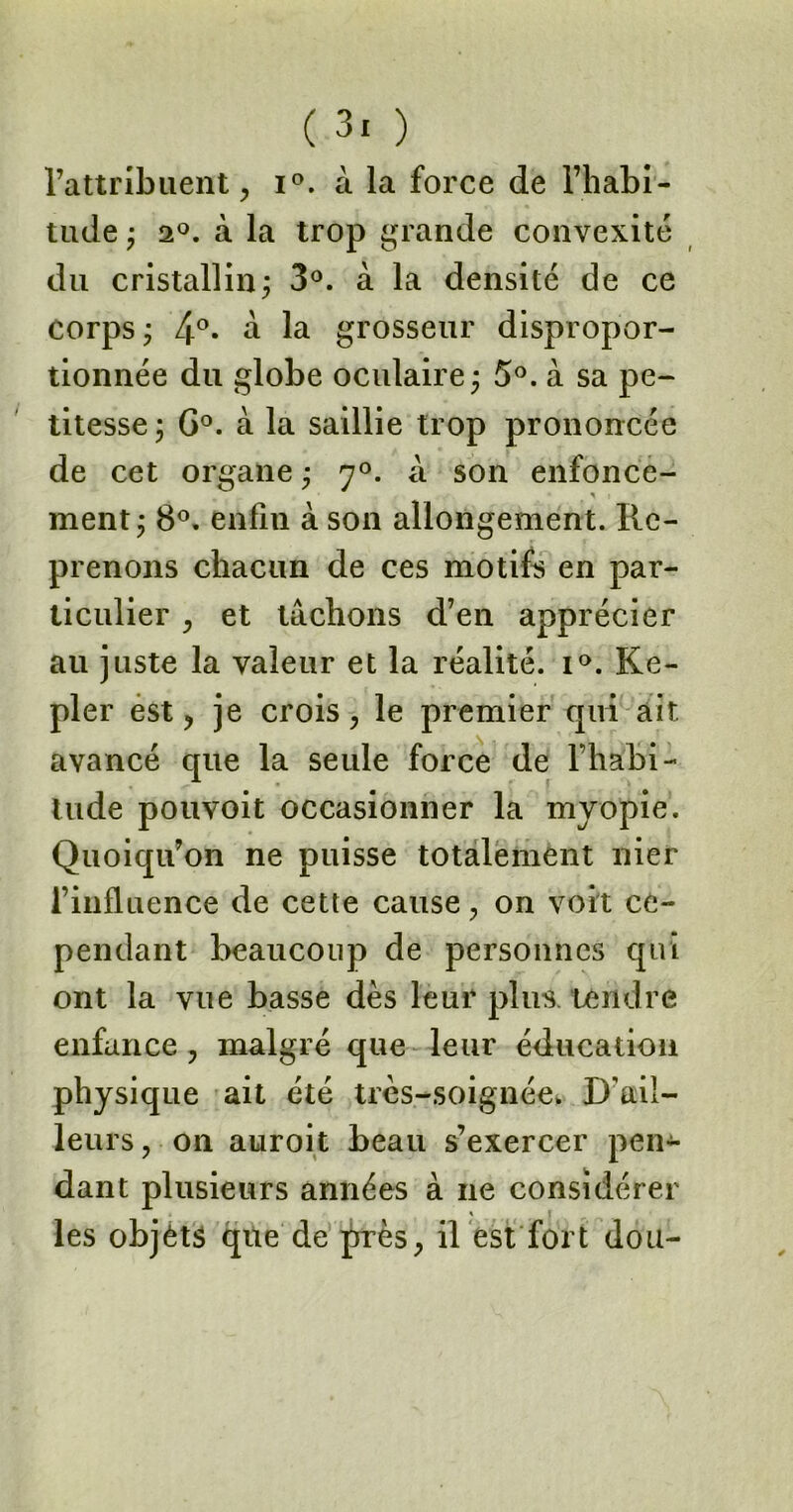 ( 31 )

l'attribuent, 1°. à la force de l'habitude; 2°. à la trop grande convexité du cristallin; 3°. à la densité de ce corps; 4°. à la grosseur disproportionnée du globe oculaire; 5°. à sa petitesse; 6°. à la saillie trop prononcée de cet organe; 7°. à son enfoncement; 8°. enfin à son allongement. Reprenons chacun de ces motifs en particulier, et tâchons d'en apprécier au juste la valeur et la réalité. 1°. Kepler est, je crois, le premier qui ait avancé que la seule force de l'habitude pouvoit occasionner la myopie. Quoiqu'on ne puisse totalement nier l'influence de cette cause, on voit cependant beaucoup de personnes qui ont la vue basse dès leur plus tendre enfance, malgré que leur éducation physique ait été très-soignée. D'ailleurs, on auroit beau s'exercer pendant plusieurs années à ne considérer les objets que de près, il est fort dou-